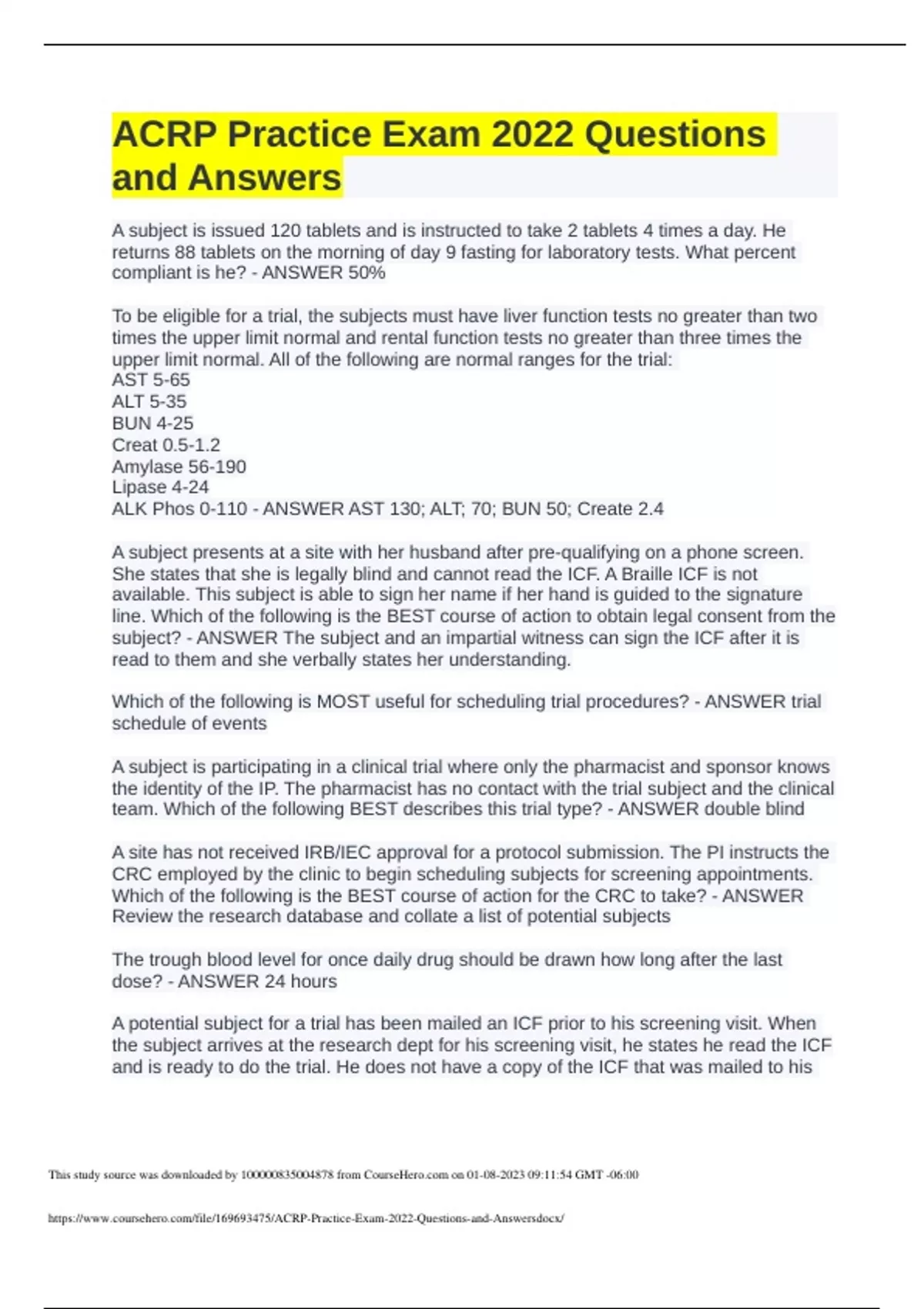 ACRP Practice Exam 2022 Questions and Answers

A subject is issued 120 tablets and is instructed to take 2 tablets 4 times a day. He returns 88 tablets on the morning of day 9 fasting for laboratory tests. What percent compliant is he? - ANSWER 50%

To be eligible for a trial, the subjects must have liver function tests no greater than two times the upper limit normal and rental function tests no greater than three times the upper limit normal. All of the following are normal ranges for the trial:
AST 5-65
ALT 5-35
BUN 4-25
Creat 0.5-1.2
Amylase 56-190
Lipase 4-24
ALK Phos 0-110 - ANSWER AST 130; ALT; 70; BUN 50; Create 2.4

A subject presents at a site with her husband after pre-qualifying on a phone screen. She states that she is legally blind and cannot read the ICF. A Braille ICF is not available. This subject is able to sign her name if her hand is guided to the signature line. Which of the following is the BEST course of action to obtain legal consent from the subject? - ANSWER The subject and an impartial witness can sign the ICF after it is read to them and she verbally states her understanding.

Which of the following is MOST useful for scheduling trial procedures? - ANSWER trial schedule of events

A subject is participating in a clinical trial where only the pharmacist and sponsor knows the identity of the IP. The pharmacist has no contact with the trial subject and the clinical team. Which of the following BEST describes this trial type? - ANSWER double blind

A site has not received IRB/IEC approval for a protocol submission. The PI instructs the CRC employed by the clinic to begin scheduling subjects for screening appointments. Which of the following is the BEST course of action for the CRC to take? - ANSWER Review the research database and collate a list of potential subjects

The trough blood level for once daily drug should be drawn how long after the last dose? - ANSWER 24 hours

A potential subject for a trial has been mailed an ICF prior to his screening visit. When the subject arrives at the research dept for his screening visit, he states he read the ICF and is ready to do the trial. He does not have a copy of the ICF that was mailed to his

This study source was downloaded by 100000835004878 from CourseHero.com on 01-08-2023 09:11:54 GMT -06:00

https://www.coursehero.com/file/169693475/ACRP-Practice-Exam-2022-Questions-and-Answersdocx/